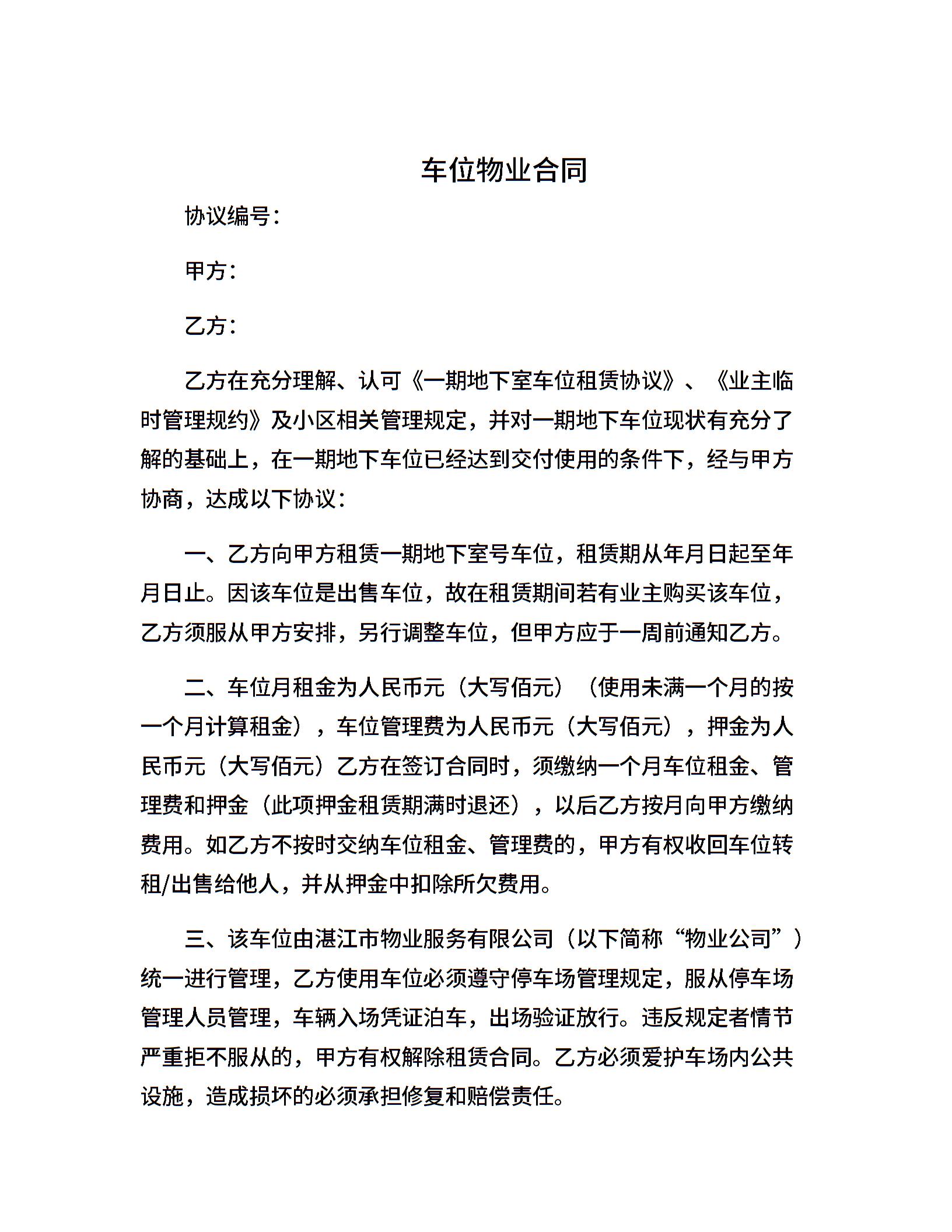 车位物业合同

协议编号：

甲方：

乙方：

乙方在充分理解、认可《一期地下室车位租赁协议》、《业主临时管理规约》及小区相关管理规定，并对一期地下车位现状有充分了解的基础上，在一期地下车位已经达到交付使用的条件下，经与甲方协商，达成以下协议：

一、乙方向甲方租赁一期地下室号车位，租赁期从年月日起至年月日止。因该车位是出售车位，故在租赁期间若有业主购买该车位，乙方须服从甲方安排，另行调整车位，但甲方应于一周前通知乙方。

二、车位月租金为人民币元（大写佰元）（使用未满一个月的按一个月计算租金），车位管理费为人民币元（大写佰元），押金为人民币元（大写佰元）乙方在签订合同时，须缴纳一个月车位租金、管理费和押金（此项押金租赁期满时退还），以后乙方按月向甲方缴纳费用。如乙方不按时交纳车位租金、管理费的，甲方有权收回车位转租/出售给他人，并从押金中扣除所欠费用。

三、该车位由湛江市物业服务有限公司（以下简称“物业公司”）统一进行管理，乙方使用车位必须遵守停车场管理规定，服从停车场管理人员管理，车辆入场凭证泊车，出场验证放行。违反规定者情节严重拒不服从的，甲方有权解除租赁合同。乙方必须爱护车场内公共设施，造成损坏的必须承担修复和赔偿责任。